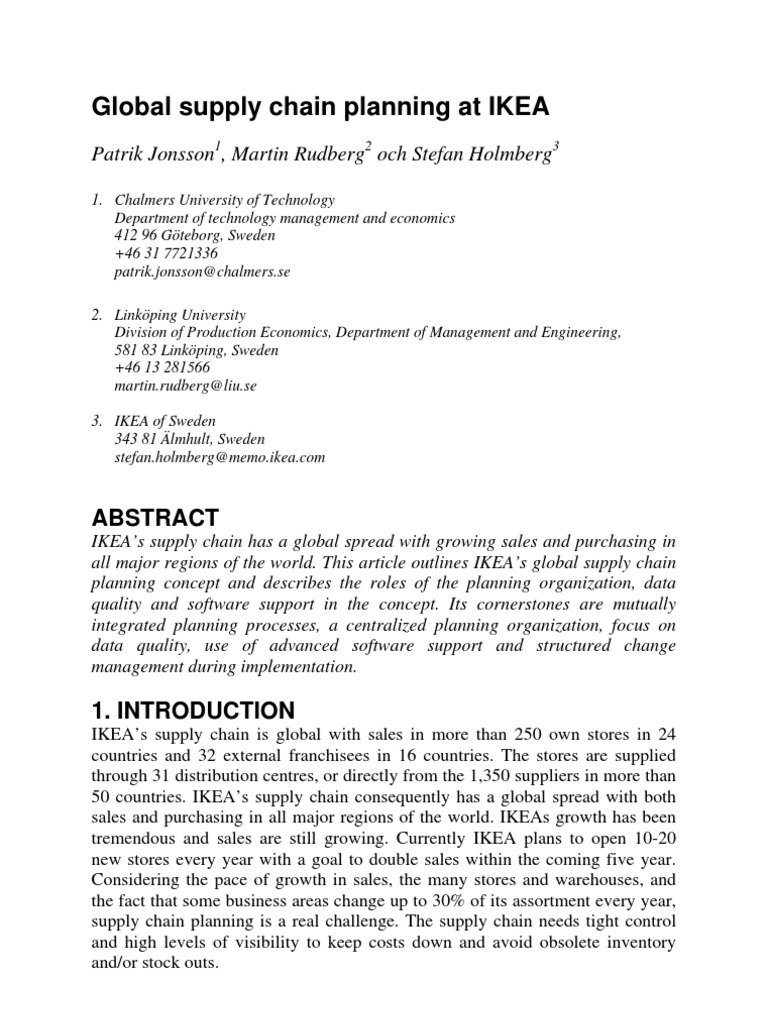 Global supply chain planning at IKEA

Patrik Jonsson$^1$, Martin Rudberg$^2$ och Stefan Holmberg$^3$

1. Chalmers University of Technology
Department of technology management and economics
412 96 Göteborg, Sweden
+46 31 7721336
patrik.jonsson@chalmers.se

2. Linköping University
Division of Production Economics, Department of Management and Engineering,
581 83 Linköping, Sweden
+46 13 281566
martin.rudberg@liu.se

3. IKEA of Sweden
343 81 Älmhult, Sweden
stefan.holmberg@memo.ikea.com

ABSTRACT
IKEA's supply chain has a global spread with growing sales and purchasing in all major regions of the world. This article outlines IKEA's global supply chain planning concept and describes the roles of the planning organization, data quality and software support in the concept. Its cornerstones are mutually integrated planning processes, a centralized planning organization, focus on data quality, use of advanced software support and structured change management during implementation.

1. INTRODUCTION
IKEA's supply chain is global with sales in more than 250 own stores in 24 countries and 32 external franchisees in 16 countries. The stores are supplied through 31 distribution centres, or directly from the 1,350 suppliers in more than 50 countries. IKEA's supply chain consequently has a global spread with both sales and purchasing in all major regions of the world. IKEAs growth has been tremendous and sales are still growing. Currently IKEA plans to open 10-20 new stores every year with a goal to double sales within the coming five year. Considering the pace of growth in sales, the many stores and warehouses, and the fact that some business areas change up to 30% of its assortment every year, supply chain planning is a real challenge. The supply chain needs tight control and high levels of visibility to keep costs down and avoid obsolete inventory and/or stock outs.